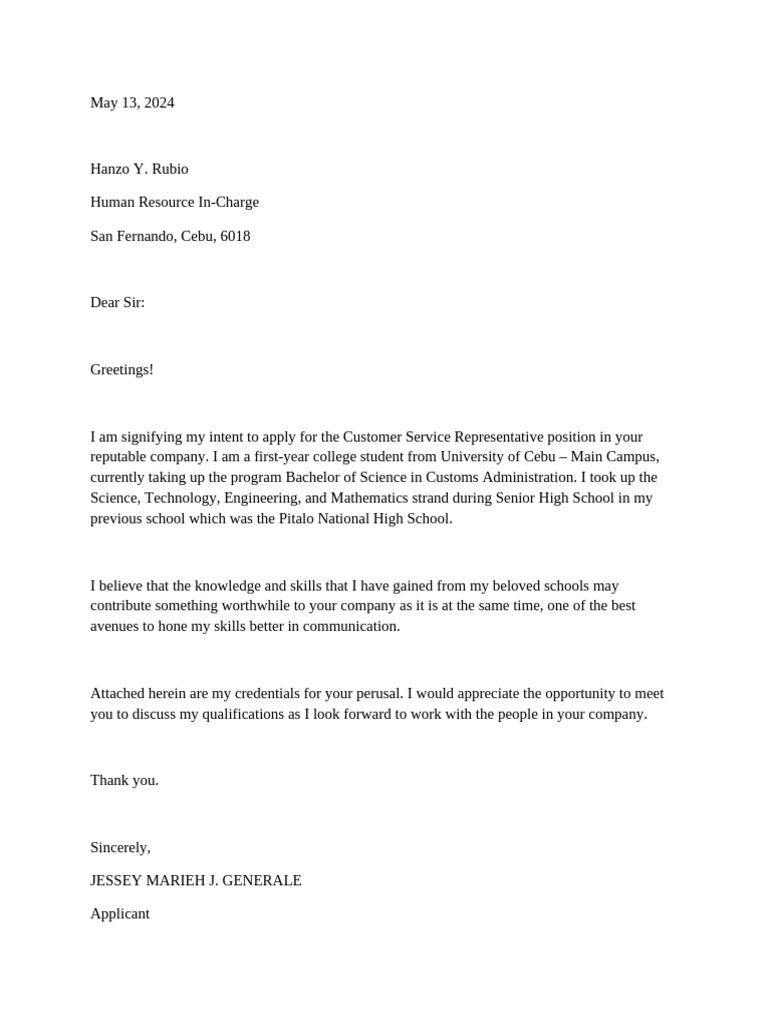 May 13, 2024

Hanzo Y. Rubio

Human Resource In-Charge

San Fernando, Cebu, 6018

Dear Sir:

Greetings!

I am signifying my intent to apply for the Customer Service Representative position in your reputable company. I am a first-year college student from University of Cebu – Main Campus, currently taking up the program Bachelor of Science in Customs Administration. I took up the Science, Technology, Engineering, and Mathematics strand during Senior High School in my previous school which was the Pitalo National High School.

I believe that the knowledge and skills that I have gained from my beloved schools may contribute something worthwhile to your company as it is at the same time, one of the best avenues to hone my skills better in communication.

Attached herein are my credentials for your perusal. I would appreciate the opportunity to meet you to discuss my qualifications as I look forward to work with the people in your company.

Thank you.

Sincerely,

JESSEY MARIEH J. GENERALE

Applicant